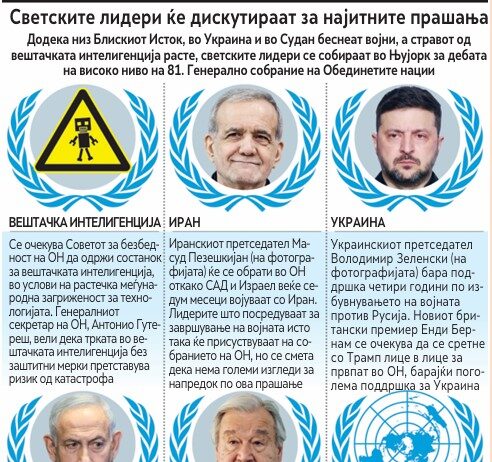 Светските лидери ќе дискутираат за најитните прашања

Додека низ Блискиот Исток, во Украина и во Судан беснеат војни, а стравот од вештачката интелигенција расте, светските лидери се собираат во Њујорк за дебата на високо ниво на 81. Генерално собрание на Обединетите нации

ВЕШТАЧКА ИНТЕЛИГЕНЦИЈА

Се очекува Советот за безбедност на ОН да одржи состанок за вештачката интелигенција, во услови на растечка меѓународна загриженост за технологијата. Генералниот секретар на ОН, Антонио Гутереш, вели дека трката во вештачката интелигенција без заштитни мерки претставува ризик од катастрофа

ИРАН

Иранскиот претседател Масуд Пезешкијан (на фотографијата) ќе се обрати во ОН откако САД и Израел веќе седум месеци војуваат со Иран. Лидерите што посредуваат за завршување на војната исто така ќе присуствуваат на собранието на ОН, но се смета дека нема големи изгледи за напредок по ова прашање

УКРАИНА

Украинскиот претседател Володимир Зеленски (на фотографијата) бара поддршка четири години по избувнувањето на војната против Русија. Новиот британски премиер Енди Бернам се очекува да се сретне со Трамп лице в лице за првпат во ОН, барајќи поголема поддршка за Украина